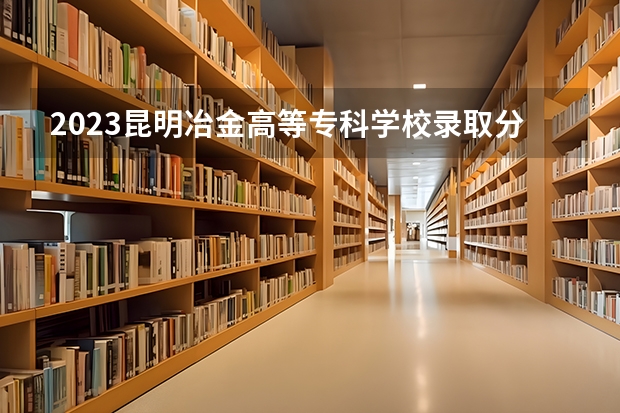 2023昆明冶金高等专科学校录取分